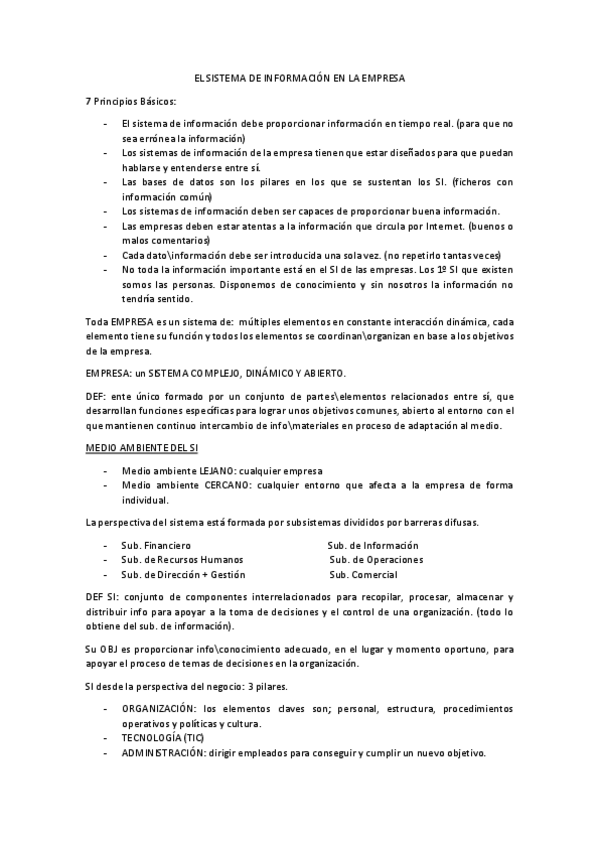 EL SISTEMA DE INFORMACIÓN EN LA EMPRESA

7 Principios Básicos:

- El sistema de información debe proporcionar información en tiempo real. (para que no sea errónea la información)
- Los sistemas de información de la empresa tienen que estar diseñados para que puedan hablarse y entenderse entre sí.
- Las bases de datos son los pilares en los que se sustentan los SI. (ficheros con información común)
- Los sistemas de información deben ser capaces de proporcionar buena información.
- Las empresas deben estar atentas a la información que circula por Internet. (buenos o malos comentarios)
- Cada dato\información debe ser introducida una sola vez. (no repetirlo tantas veces)
- No toda la información importante está en el SI de las empresas. Los 1º SI que existen somos las personas. Disponemos de conocimiento y sin nosotros la información no tendría sentido.

Toda EMPRESA es un sistema de: múltiples elementos en constante interacción dinámica, cada elemento tiene su función y todos los elementos se coordinan\organizan en base a los objetivos de la empresa.

EMPRESA: un SISTEMA COMPLEJO, DINÁMICO Y ABIERTO.

DEF: ente único formado por un conjunto de partes\elementos relacionados entre sí, que desarrollan funciones específicas para lograr unos objetivos comunes, abierto al entorno con el que mantienen continuo intercambio de info\materiales en proceso de adaptación al medio.

MEDIO AMBIENTE DEL SI

- Medio ambiente LEJANO: cualquier empresa
- Medio ambiente CERCANO: cualquier entorno que afecta a la empresa de forma individual.

La perspectiva del sistema está formada por subsistemas divididos por barreras difusas.

- Sub. Financiero
- Sub. de Recursos Humanos
- Sub. de Dirección + Gestión

Sub. de Información
Sub. de Operaciones
Sub. Comercial

DEF SI: conjunto de componentes interrelacionados para recopilar, procesar, almacenar y distribuir info para apoyar a la toma de decisiones y el control de una organización. (todo lo obtiene del sub. de información).

Su OBJ es proporcionar info\conocimiento adecuado, en el lugar y momento oportuno, para apoyar el proceso de temas de decisiones en la organización.

SI desde la perspectiva del negocio: 3 pilares.

- ORGANIZACIÓN: los elementos claves son; personal, estructura, procedimientos operativos y políticas y cultura.
- TECNOLOGÍA (TIC)
- ADMINISTRACIÓN: dirigir empleados para conseguir y cumplir un nuevo objetivo.